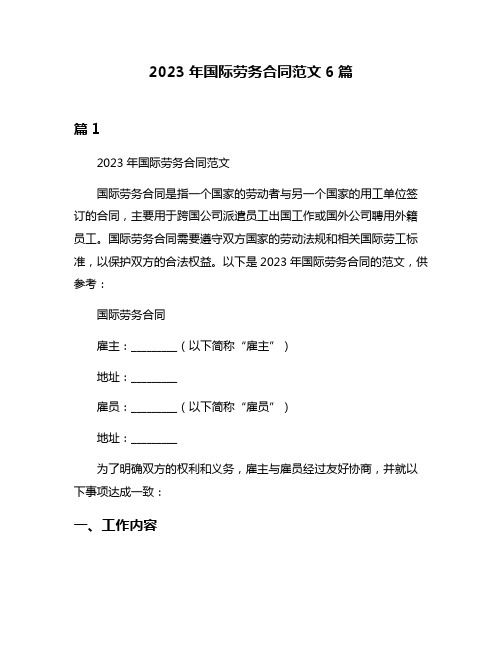 2023 年国际劳务合同范文 6 篇

篇 1

2023 年国际劳务合同范文

国际劳务合同是指一个国家的劳动者与另一个国家的用工单位签订的合同，主要用于跨国公司派遣员工出国工作或国外公司聘用外籍员工。国际劳务合同需要遵守双方国家的劳动法规和相关国际劳工标准，以保护双方的合法权益。以下是 2023 年国际劳务合同的范文，供参考：

国际劳务合同

雇主：________（以下简称“雇主”）

地址：________

雇员：________（以下简称“雇员”）

地址：________

为了明确双方的权利和义务，雇主与雇员经过友好协商，并就以下事项达成一致：

一、工作内容